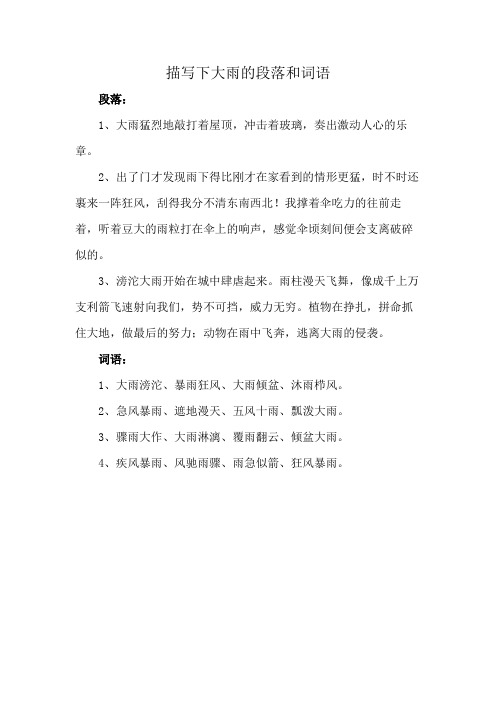 描写下大雨的段落和词语

段落：

1、大雨猛烈地敲打着屋顶，冲击着玻璃，奏出激动人心的乐章。

2、出了门才发现雨下得比刚才在家看到的情形更猛，时不时还裹来一阵狂风，刮得我分不清东南西北！我撑着伞吃力的往前走着，听着豆大的雨粒打在伞上的响声，感觉伞顷刻间便会支离破碎似的。

3、滂沱大雨开始在城中肆虐起来。雨柱漫天飞舞，像成千上万支利箭飞速射向我们，势不可挡，威力无穷。植物在挣扎，拼命抓住大地，做最后的努力；动物在雨中飞奔，逃离大雨的侵袭。

词语：

1、大雨滂沱、暴雨狂风、大雨倾盆、沐雨栉风。

2、急风暴雨、遮地漫天、五风十雨、瓢泼大雨。

3、骤雨大作、大雨淋漓、覆雨翻云、倾盆大雨。

4、疾风暴雨、风驰雨骤、雨急似箭、狂风暴雨。